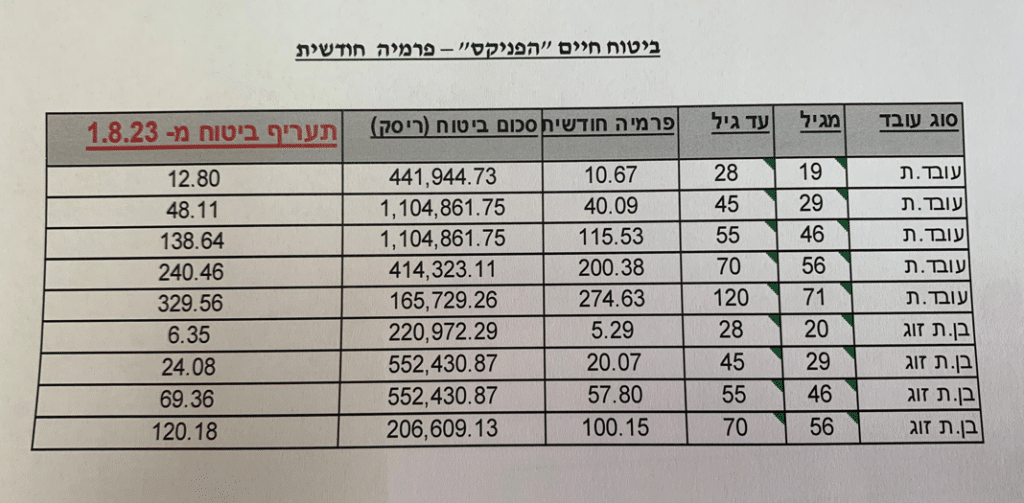 ביטוח חיים "הפניקס" – פרמיה חודשית

| סוג עובד | מגיל | עד גיל | פרמיה חודשית | סכום ביטוח (ריסק) | תעריף ביטוח מ- 1.8.23 |
|---|---|---|---|---|---|
| עובד.ת | 19 | 28 | 10.67 | 441,944.73 | 12.80 |
| עובד.ת | 29 | 45 | 40.09 | 1,104,861.75 | 48.11 |
| עובד.ת | 46 | 55 | 115.53 | 1,104,861.75 | 138.64 |
| עובד.ת | 56 | 70 | 200.38 | 414,323.11 | 240.46 |
| עובד.ת | 71 | 120 | 274.63 | 165,729.26 | 329.56 |
| בן.ת זוג | 20 | 28 | 5.29 | 220,972.29 | 6.35 |
| בן.ת זוג | 29 | 45 | 20.07 | 552,430.87 | 24.08 |
| בן.ת זוג | 46 | 55 | 57.80 | 552,430.87 | 69.36 |
| בן.ת זוג | 56 | 70 | 100.15 | 206,609.13 | 120.18 |